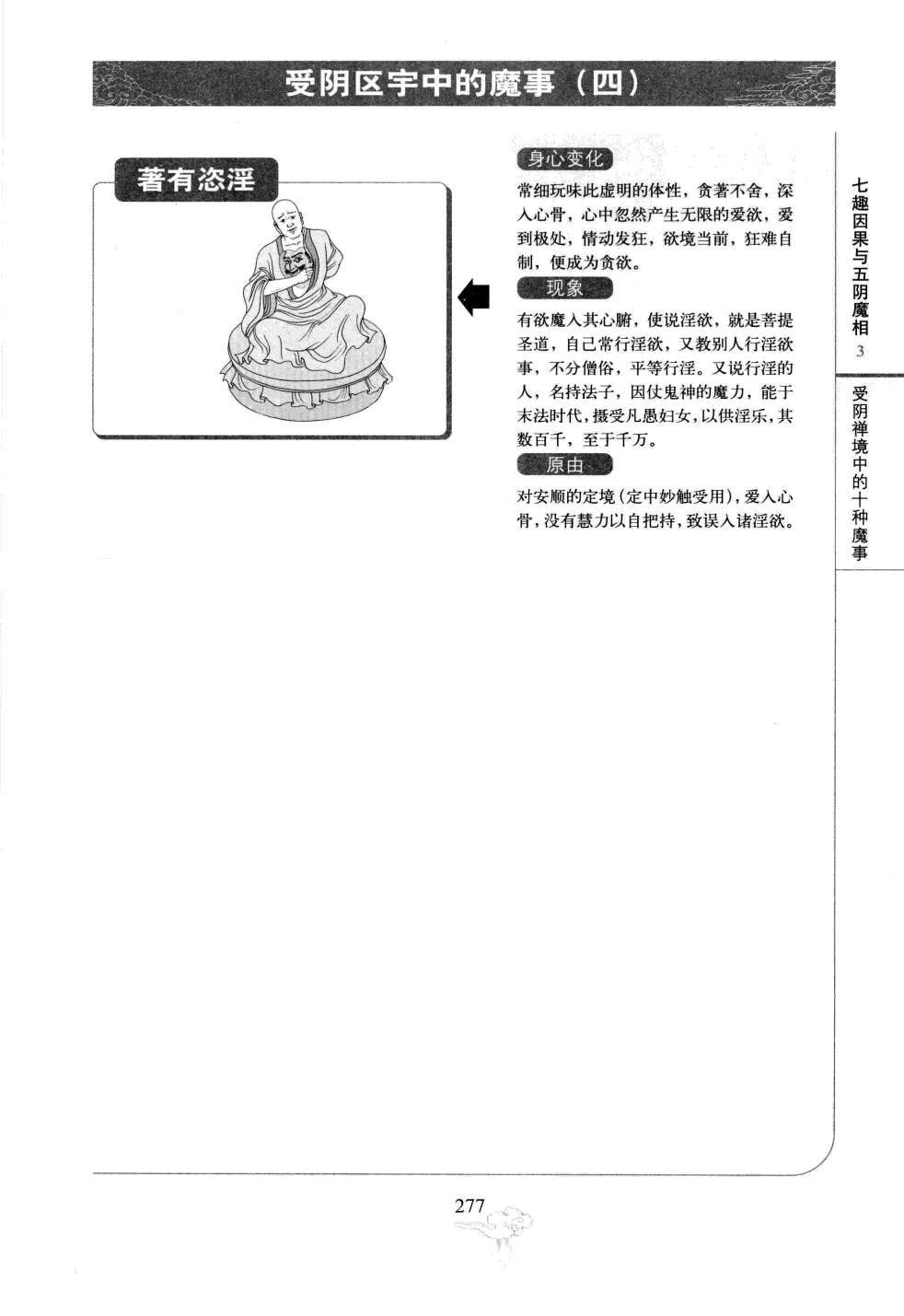 受阴区宇中的魔事（四）

著有恣淫

身心变化

常细玩味此虚明的体性，贪著不舍，深入心骨，心中忽然产生无限的爱欲，爱到极处，情动发狂，欲境当前，狂难自制，便成为贪欲。

现象

有欲魔入其心腑，使说淫欲，就是菩提圣道，自己常行淫欲，又教别人行淫欲事，不分僧俗，平等行淫。又说行淫的人，名持法子，因仗鬼神的魔力，能于末法时代，摄受凡愚妇女，以供淫乐，其数百千，至于千万。

原由

对安顺的定境（定中妙触受用），爱入心骨，没有慧力以自把持，致误入诸淫欲。

七趣因果与五阴魔相 3

受阴禅境中的十种魔事

277